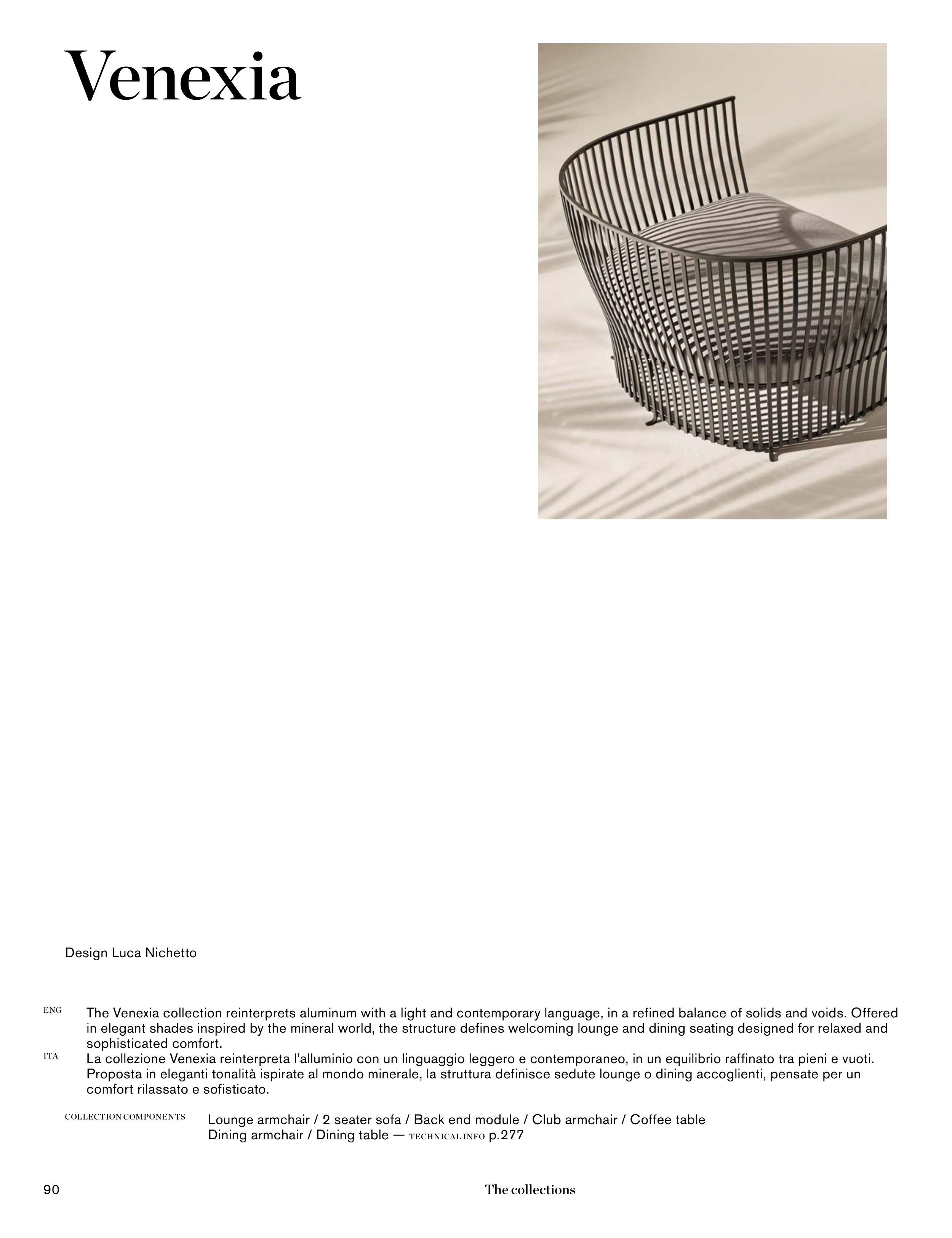 Venexia

Design Luca Nichetto

ENG The Venexia collection reinterprets aluminum with a light and contemporary language, in a refined balance of solids and voids. Offered in elegant shades inspired by the mineral world, the structure defines welcoming lounge and dining seating designed for relaxed and sophisticated comfort.

ITA La collezione Venexia reinterpreta l'alluminio con un linguaggio leggero e contemporaneo, in un equilibrio raffinato tra pieni e vuoti. Proposta in eleganti tonalità ispirate al mondo minerale, la struttura definisce sedute lounge o dining accoglienti, pensate per un comfort rilassato e sofisticato.

COLLECTION COMPONENTS Lounge armchair / 2 seater sofa / Back end module / Club armchair / Coffee table
Dining armchair / Dining table — TECHNICAL INFO p.277

90 The collections